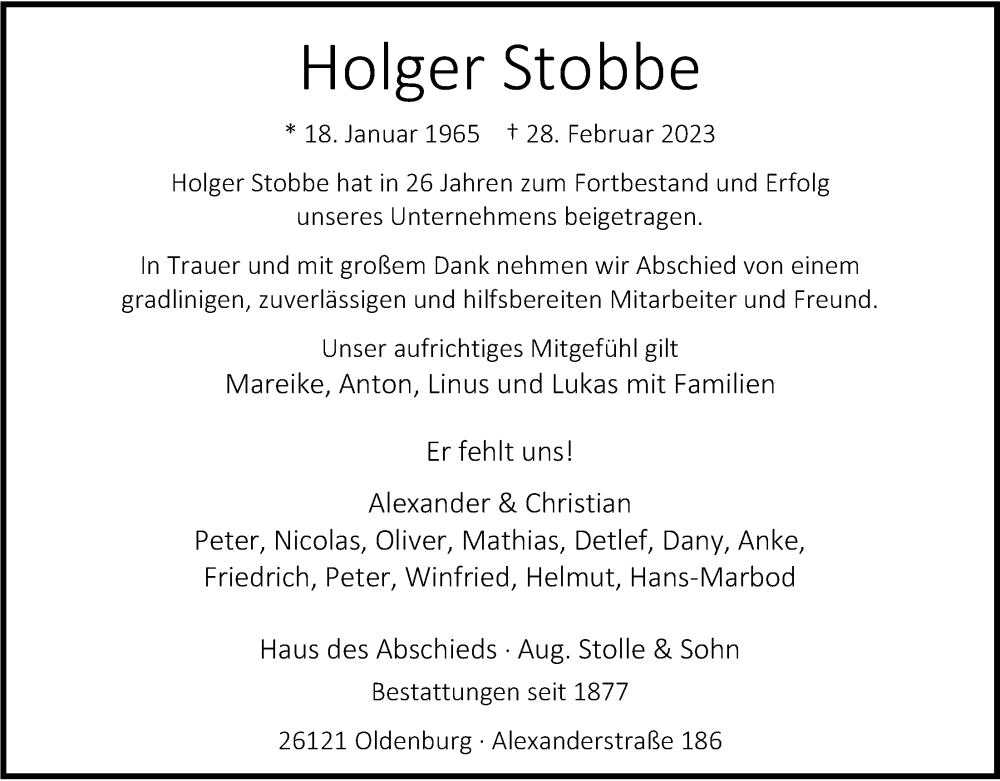 Holger Stobbe

* 18. Januar 1965 † 28. Februar 2023

Holger Stobbe hat in 26 Jahren zum Fortbestand und Erfolg unseres Unternehmens beigetragen.

In Trauer und mit großem Dank nehmen wir Abschied von einem gradlinigen, zuverlässigen und hilfsbereiten Mitarbeiter und Freund.

Unser aufrichtiges Mitgefühl gilt
Mareike, Anton, Linus und Lukas mit Familien

Er fehlt uns!

Alexander & Christian
Peter, Nicolas, Oliver, Mathias, Detlef, Dany, Anke, Friedrich, Peter, Winfried, Helmut, Hans-Marbod

Haus des Abschieds · Aug. Stolle & Sohn
Bestattungen seit 1877

26121 Oldenburg · Alexanderstraße 186